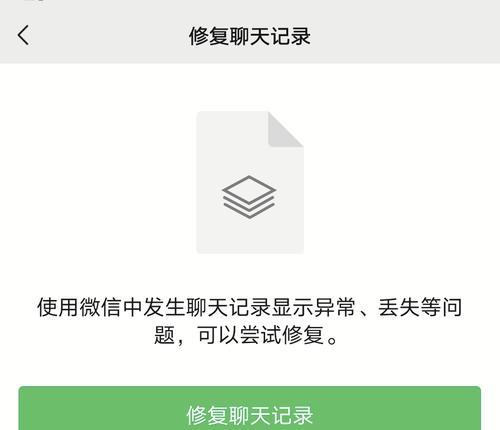 修复聊天记录

使用微信中发生聊天记录显示异常、丢失等问题，可以尝试修复。

修复聊天记录